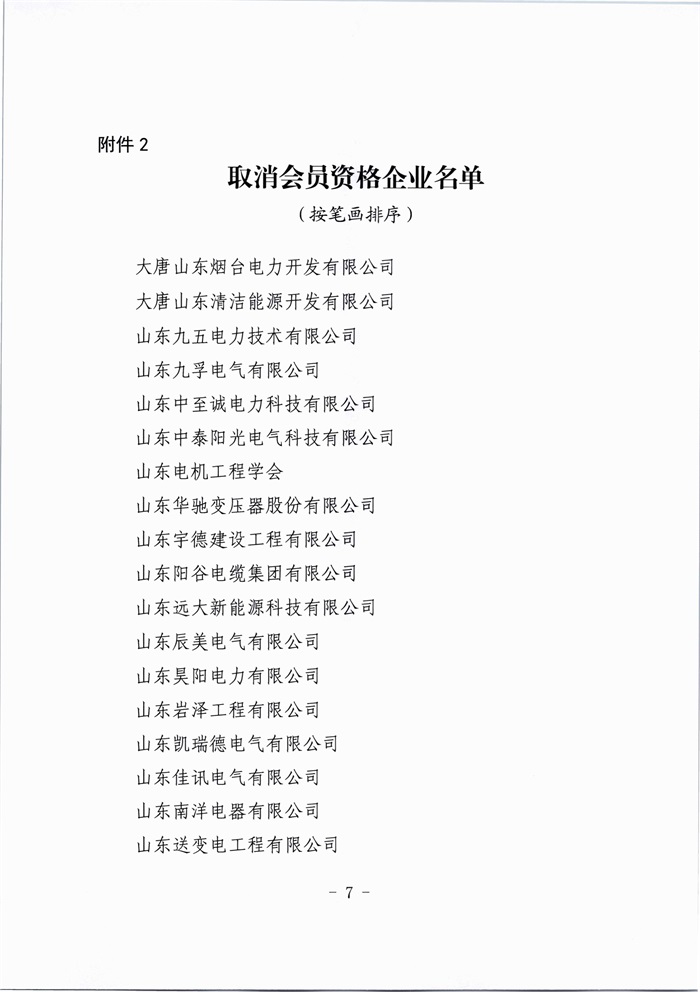 附件 2

取消会员资格企业名单

（按笔画排序）

大唐山东烟台电力开发有限公司

大唐山东清洁能源开发有限公司

山东九五电力技术有限公司

山东九孚电气有限公司

山东中至诚电力科技有限公司

山东中泰阳光电气科技有限公司

山东电机工程学会

山东华驰变压器股份有限公司

山东宇德建设工程有限公司

山东阳谷电缆集团有限公司

山东远大新能源科技有限公司

山东辰美电气有限公司

山东昊阳电力有限公司

山东岩泽工程有限公司

山东凯瑞德电气有限公司

山东佳讯电气有限公司

山东南洋电器有限公司

山东送变电工程有限公司

- 7 -